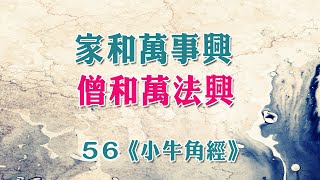 家和萬事興
僧和萬法興

56《小牛角經》